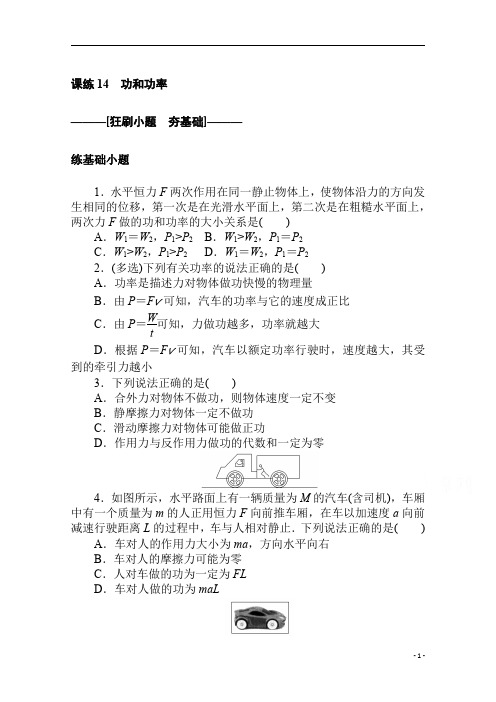 课练 14　功和功率

———[狂刷小题　夯基础]———

练基础小题

1．水平恒力 $F$ 两次作用在同一静止物体上，使物体沿力的方向发生相同的位移，第一次是在光滑水平面上，第二次是在粗糙水平面上，两次力 $F$ 做的功和功率的大小关系是(　　)
A．$W_1=W_2$，$P_1>P_2$　B．$W_1>W_2$，$P_1=P_2$
C．$W_1>W_2$，$P_1>P_2$　D．$W_1=W_2$，$P_1=P_2$
2．(多选)下列有关功率的说法正确的是(　　)
A．功率是描述力对物体做功快慢的物理量
B．由 $P=Fv$ 可知，汽车的功率与它的速度成正比
C．由 $P=\frac{W}{t}$ 可知，力做功越多，功率就越大
D．根据 $P=Fv$ 可知，汽车以额定功率行驶时，速度越大，其受到的牵引力越小
3．下列说法正确的是(　　)
A．合外力对物体不做功，则物体速度一定不变
B．静摩擦力对物体一定不做功
C．滑动摩擦力对物体可能做正功
D．作用力与反作用力做功的代数和一定为零

4．如图所示，水平路面上有一辆质量为 $M$ 的汽车(含司机)，车厢中有一个质量为 $m$ 的人正用恒力 $F$ 向前推车厢，在车以加速度 $a$ 向前减速行驶距离 $L$ 的过程中，车与人相对静止．下列说法正确的是(　　)
A．车对人的作用力大小为 $ma$，方向水平向右
B．车对人的摩擦力可能为零
C．人对车做的功为一定为 $FL$
D．车对人做的功为 $maL$

- 1 -